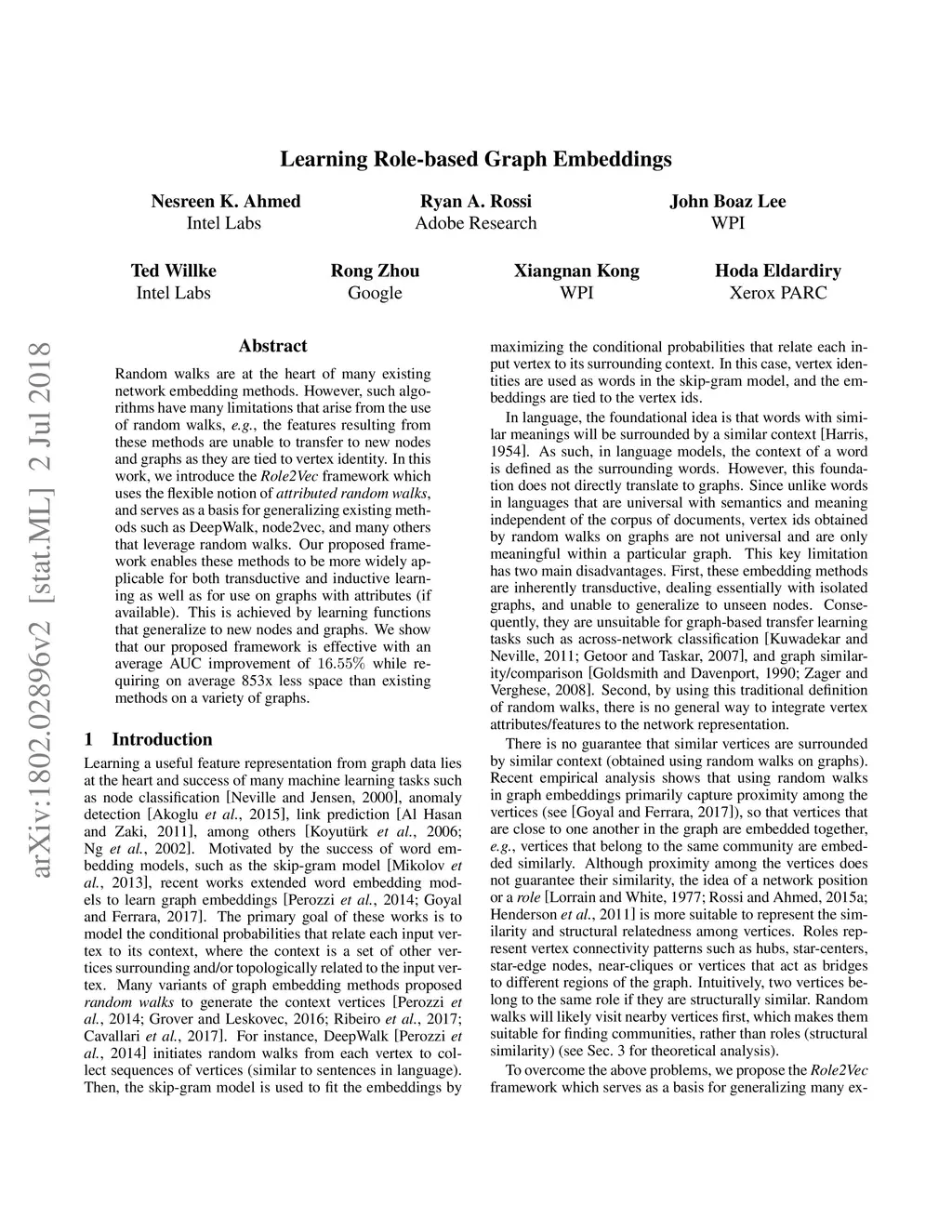 Learning Role-based Graph Embeddings

Nesreen K. Ahmed
Intel Labs

Ryan A. Rossi
Adobe Research

John Boaz Lee
WPI

Ted Willke
Intel Labs

Rong Zhou
Google

Xiangnan Kong
WPI

Hoda Eldardiry
Xerox PARC

arXiv:1802.02896v2 [stat.ML] 2 Jul 2018

Abstract

Random walks are at the heart of many existing network embedding methods. However, such algorithms have many limitations that arise from the use of random walks, e.g., the features resulting from these methods are unable to transfer to new nodes and graphs as they are tied to vertex identity. In this work, we introduce the Role2Vec framework which uses the flexible notion of attributed random walks, and serves as a basis for generalizing existing methods such as DeepWalk, node2vec, and many others that leverage random walks. Our proposed framework enables these methods to be more widely applicable for both transductive and inductive learning as well as for use on graphs with attributes (if available). This is achieved by learning functions that generalize to new nodes and graphs. We show that our proposed framework is effective with an average AUC improvement of $16.55\%$ while requiring on average 853x less space than existing methods on a variety of graphs.

1 Introduction

Learning a useful feature representation from graph data lies at the heart and success of many machine learning tasks such as node classification [Neville and Jensen, 2000], anomaly detection [Akoglu et al., 2015], link prediction [Al Hasan and Zaki, 2011], among others [Koyutürk et al., 2006; Ng et al., 2002]. Motivated by the success of word embedding models, such as the skip-gram model [Mikolov et al., 2013], recent works extended word embedding models to learn graph embeddings [Perozzi et al., 2014; Goyal and Ferrara, 2017]. The primary goal of these works is to model the conditional probabilities that relate each input vertex to its context, where the context is a set of other vertices surrounding and/or topologically related to the input vertex. Many variants of graph embedding methods proposed random walks to generate the context vertices [Perozzi et al., 2014; Grover and Leskovec, 2016; Ribeiro et al., 2017; Cavallari et al., 2017]. For instance, DeepWalk [Perozzi et al., 2014] initiates random walks from each vertex to collect sequences of vertices (similar to sentences in language). Then, the skip-gram model is used to fit the embeddings by maximizing the conditional probabilities that relate each input vertex to its surrounding context. In this case, vertex identities are used as words in the skip-gram model, and the embeddings are tied to the vertex ids.

In language, the foundational idea is that words with similar meanings will be surrounded by a similar context [Harris, 1954]. As such, in language models, the context of a word is defined as the surrounding words. However, this foundation does not directly translate to graphs. Since unlike words in languages that are universal with semantics and meaning independent of the corpus of documents, vertex ids obtained by random walks on graphs are not universal and are only meaningful within a particular graph. This key limitation has two main disadvantages. First, these embedding methods are inherently transductive, dealing essentially with isolated graphs, and unable to generalize to unseen nodes. Consequently, they are unsuitable for graph-based transfer learning tasks such as across-network classification [Kuwadekar and Neville, 2011; Getoor and Taskar, 2007], and graph similarity/comparison [Goldsmith and Davenport, 1990; Zager and Verghese, 2008]. Second, by using this traditional definition of random walks, there is no general way to integrate vertex attributes/features to the network representation.

There is no guarantee that similar vertices are surrounded by similar context (obtained using random walks on graphs). Recent empirical analysis shows that using random walks in graph embeddings primarily capture proximity among the vertices (see [Goyal and Ferrara, 2017]), so that vertices that are close to one another in the graph are embedded together, e.g., vertices that belong to the same community are embedded similarly. Although proximity among the vertices does not guarantee their similarity, the idea of a network position or a role [Lorrain and White, 1977; Rossi and Ahmed, 2015a; Henderson et al., 2011] is more suitable to represent the similarity and structural relatedness among vertices. Roles represent vertex connectivity patterns such as hubs, star-centers, star-edge nodes, near-cliques or vertices that act as bridges to different regions of the graph. Intuitively, two vertices belong to the same role if they are structurally similar. Random walks will likely visit nearby vertices first, which makes them suitable for finding communities, rather than roles (structural similarity) (see Sec. 3 for theoretical analysis).

To overcome the above problems, we propose the Role2Vec framework which serves as a basis for generalizing many ex-